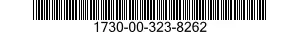 1730-00-323-8262